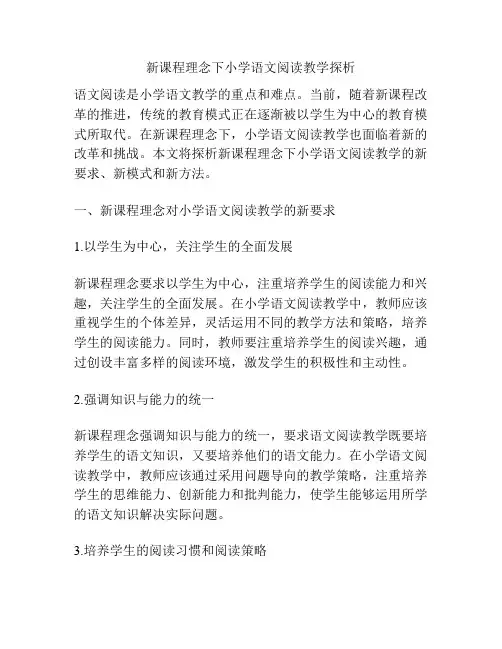 新课程理念下小学语文阅读教学探析

语文阅读是小学语文教学的重点和难点。当前，随着新课程改革的推进，传统的教育模式正在逐渐被以学生为中心的教育模式所取代。在新课程理念下，小学语文阅读教学也面临着新的改革和挑战。本文将探析新课程理念下小学语文阅读教学的新要求、新模式和新方法。

一、新课程理念对小学语文阅读教学的新要求

1.以学生为中心，关注学生的全面发展

新课程理念要求以学生为中心，注重培养学生的阅读能力和兴趣，关注学生的全面发展。在小学语文阅读教学中，教师应该重视学生的个体差异，灵活运用不同的教学方法和策略，培养学生的阅读能力。同时，教师要注重培养学生的阅读兴趣，通过创设丰富多样的阅读环境，激发学生的积极性和主动性。

2.强调知识与能力的统一

新课程理念强调知识与能力的统一，要求语文阅读教学既要培养学生的语文知识，又要培养他们的语文能力。在小学语文阅读教学中，教师应该通过采用问题导向的教学策略，注重培养学生的思维能力、创新能力和批判能力，使学生能够运用所学的语文知识解决实际问题。

3.培养学生的阅读习惯和阅读策略